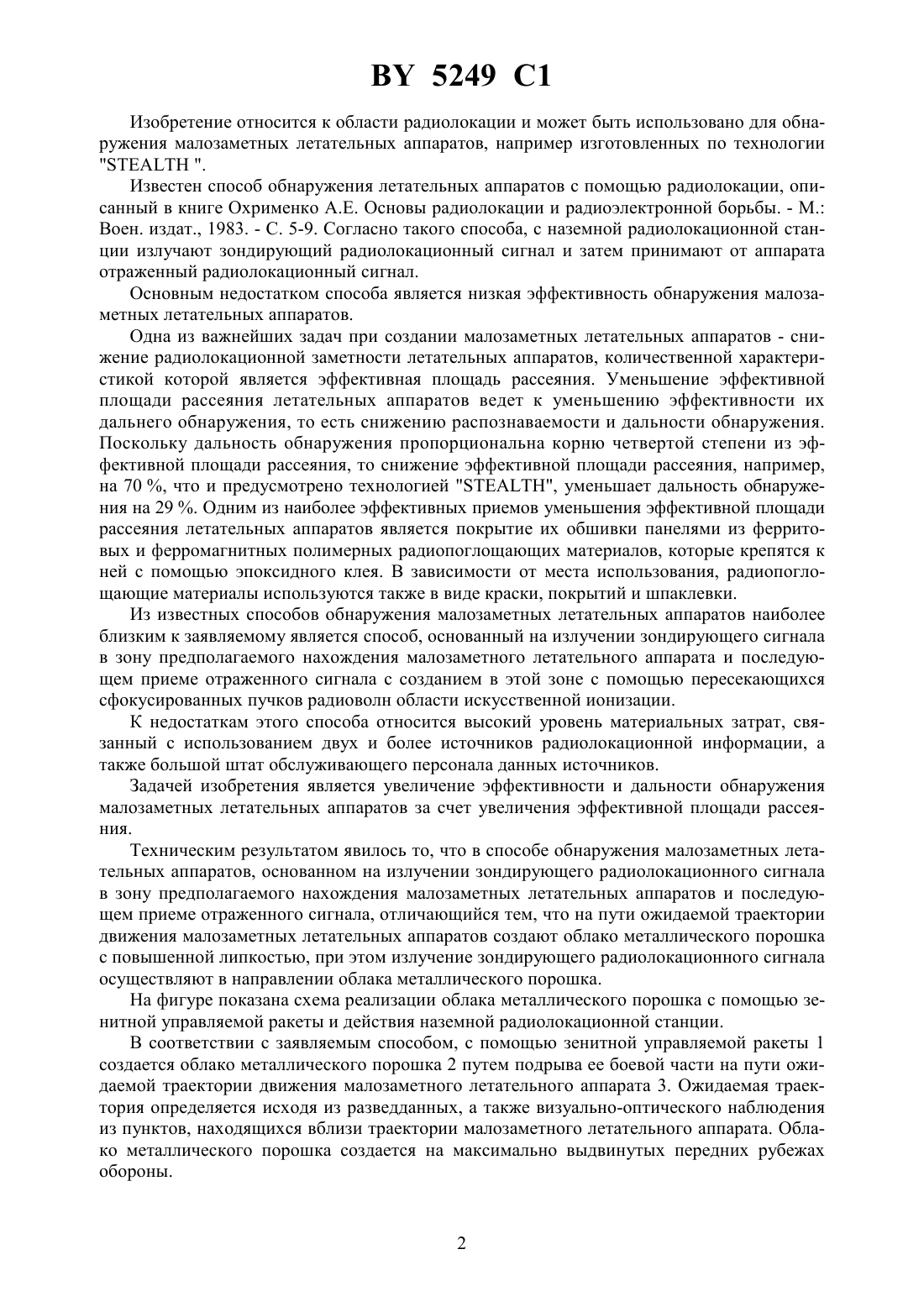 BY 5249 C1

Изобретение относится к области радиолокации и может быть использовано для обнаружения малозаметных летательных аппаратов, например изготовленных по технологии "STEALTH ".

Известен способ обнаружения летательных аппаратов с помощью радиолокации, описанный в книге Охрименко А.Е. Основы радиолокации и радиоэлектронной борьбы. - М.: Воен. издат., 1983. - С. 5-9. Согласно такого способа, с наземной радиолокационной станции излучают зондирующий радиолокационный сигнал и затем принимают от аппарата отраженный радиолокационный сигнал.

Основным недостатком способа является низкая эффективность обнаружения малозаметных летательных аппаратов.

Одна из важнейших задач при создании малозаметных летательных аппаратов - снижение радиолокационной заметности летательных аппаратов, количественной характеристикой которой является эффективная площадь рассеяния. Уменьшение эффективной площади рассеяния летательных аппаратов ведет к уменьшению эффективности их дальнего обнаружения, то есть снижению распознаваемости и дальности обнаружения. Поскольку дальность обнаружения пропорциональна корню четвертой степени из эффективной площади рассеяния, то снижение эффективной площади рассеяния, например, на 70 %, что и предусмотрено технологией "STEALTH", уменьшает дальность обнаружения на 29 %. Одним из наиболее эффективных приемов уменьшения эффективной площади рассеяния летательных аппаратов является покрытие их обшивки панелями из ферритовых и ферромагнитных полимерных радиопоглощающих материалов, которые крепятся к ней с помощью эпоксидного клея. В зависимости от места использования, радиопоглощающие материалы используются также в виде краски, покрытий и шпаклевки.

Из известных способов обнаружения малозаметных летательных аппаратов наиболее близким к заявляемому является способ, основанный на излучении зондирующего сигнала в зону предполагаемого нахождения малозаметного летательного аппарата и последующем приеме отраженного сигнала с созданием в этой зоне с помощью пересекающихся сфокусированных пучков радиоволн области искусственной ионизации.

К недостаткам этого способа относится высокий уровень материальных затрат, связанный с использованием двух и более источников радиолокационной информации, а также большой штат обслуживающего персонала данных источников.

Задачей изобретения является увеличение эффективности и дальности обнаружения малозаметных летательных аппаратов за счет увеличения эффективной площади рассеяния.

Техническим результатом явилось то, что в способе обнаружения малозаметных летательных аппаратов, основанном на излучении зондирующего радиолокационного сигнала в зону предполагаемого нахождения малозаметных летательных аппаратов и последующем приеме отраженного сигнала, отличающийся тем, что на пути ожидаемой траектории движения малозаметных летательных аппаратов создают облако металлического порошка с повышенной липкостью, при этом излучение зондирующего радиолокационного сигнала осуществляют в направлении облака металлического порошка.

На фигуре показана схема реализации облака металлического порошка с помощью зенитной управляемой ракеты и действия наземной радиолокационной станции.

В соответствии с заявляемым способом, с помощью зенитной управляемой ракеты 1 создается облако металлического порошка 2 путем подрыва ее боевой части на пути ожидаемой траектории движения малозаметного летательного аппарата 3. Ожидаемая траектория определяется исходя из разведданных, а также визуально-оптического наблюдения из пунктов, находящихся вблизи траектории малозаметного летательного аппарата. Облако металлического порошка создается на максимально выдвинутых передних рубежах обороны.

2